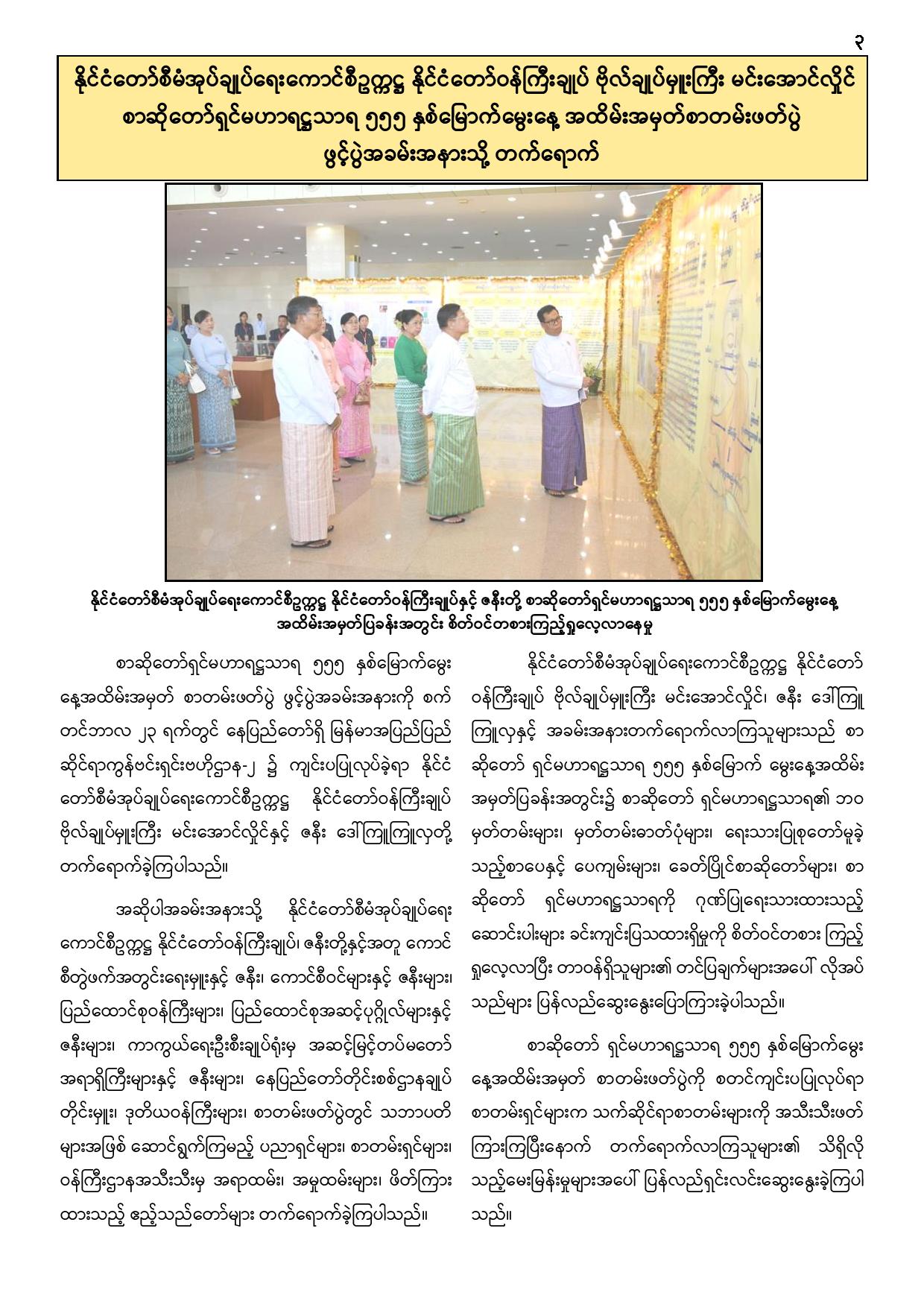 ၃

နိုင်ငံတော်စီမံအုပ်ချုပ်ရေးကောင်စီဥက္ကဋ္ဌ နိုင်ငံတော်ဝန်ကြီးချုပ် ဗိုလ်ချုပ်မှူးကြီး မင်းအောင်လှိုင် စာဆိုတော်ရှင်မဟာရဋ္ဌသာရ ၅၅၅ နှစ်မြောက်မွေးနေ့ အထိမ်းအမှတ်စာတမ်းဖတ်ပွဲ ဖွင့်ပွဲအခမ်းအနားသို့ တက်ရောက်

နိုင်ငံတော်စီမံအုပ်ချုပ်ရေးကောင်စီဥက္ကဋ္ဌ နိုင်ငံတော်ဝန်ကြီးချုပ်နှင့် ဇနီးတို့ စာဆိုတော်ရှင်မဟာရဋ္ဌသာရ ၅၅၅ နှစ်မြောက်မွေးနေ့ အထိမ်းအမှတ်ပြခန်းအတွင်း စိတ်ဝင်တစားကြည့်ရှုလေ့လာနေမှု

စာဆိုတော်ရှင်မဟာရဋ္ဌသာရ ၅၅၅ နှစ်မြောက်မွေးနေ့အထိမ်းအမှတ် စာတမ်းဖတ်ပွဲ ဖွင့်ပွဲအခမ်းအနားကို စက်တင်ဘာလ ၂၃ ရက်တွင် နေပြည်တော်ရှိ မြန်မာအပြည်ပြည်ဆိုင်ရာကွန်ဗင်းရှင်းဗဟိုဌာန-၂ ၌ ကျင်းပပြုလုပ်ခဲ့ရာ နိုင်ငံတော်စီမံအုပ်ချုပ်ရေးကောင်စီဥက္ကဋ္ဌ နိုင်ငံတော်ဝန်ကြီးချုပ် ဗိုလ်ချုပ်မှူးကြီး မင်းအောင်လှိုင်နှင့် ဇနီး ဒေါ်ကြူကြူလှတို့ တက်ရောက်ခဲ့ကြပါသည်။

အဆိုပါအခမ်းအနားသို့ နိုင်ငံတော်စီမံအုပ်ချုပ်ရေးကောင်စီဥက္ကဋ္ဌ နိုင်ငံတော်ဝန်ကြီးချုပ်၊ ဇနီးတို့နှင့်အတူ ကောင်စီတွဲဖက်အတွင်းရေးမှူးနှင့် ဇနီး၊ ကောင်စီဝင်များနှင့် ဇနီးများ၊ ပြည်ထောင်စုဝန်ကြီးများ၊ ပြည်ထောင်စုအဆင့်ပုဂ္ဂိုလ်များနှင့် ဇနီးများ၊ ကာကွယ်ရေးဦးစီးချုပ်ရုံးမှ အဆင့်မြင့်တပ်မတော်အရာရှိကြီးများနှင့် ဇနီးများ၊ နေပြည်တော်တိုင်းစစ်ဌာနချုပ်တိုင်းမှူး၊ ဒုတိယဝန်ကြီးများ၊ စာတမ်းဖတ်ပွဲတွင် သဘာပတိများအဖြစ် ဆောင်ရွက်ကြမည့် ပညာရှင်များ၊ စာတမ်းရှင်များ၊ ဝန်ကြီးဌာနအသီးသီးမှ အရာထမ်း၊ အမှုထမ်းများ၊ ဖိတ်ကြားထားသည့် ဧည့်သည်တော်များ တက်ရောက်ခဲ့ကြပါသည်။

နိုင်ငံတော်စီမံအုပ်ချုပ်ရေးကောင်စီဥက္ကဋ္ဌ နိုင်ငံတော်ဝန်ကြီးချုပ် ဗိုလ်ချုပ်မှူးကြီး မင်းအောင်လှိုင်၊ ဇနီး ဒေါ်ကြူကြူလှနှင့် အခမ်းအနားတက်ရောက်လာကြသူများသည် စာဆိုတော် ရှင်မဟာရဋ္ဌသာရ ၅၅၅ နှစ်မြောက် မွေးနေ့အထိမ်းအမှတ်ပြခန်းအတွင်း၌ စာဆိုတော် ရှင်မဟာရဋ္ဌသာရ၏ ဘဝမှတ်တမ်းများ၊ မှတ်တမ်းဓာတ်ပုံများ၊ ရေးသားပြုစုတော်မူခဲ့သည့်စာပေနှင့် ပေကျမ်းများ၊ ခေတ်ပြိုင်စာဆိုတော်များ၊ စာဆိုတော် ရှင်မဟာရဋ္ဌသာရကို ဂုဏ်ပြုရေးသားထားသည့် ဆောင်းပါးများ ခင်းကျင်းပြသထားရှိမှုကို စိတ်ဝင်တစား ကြည့်ရှုလေ့လာပြီး တာဝန်ရှိသူများ၏ တင်ပြချက်များအပေါ် လိုအပ်သည်များ ပြန်လည်ဆွေးနွေးပြောကြားခဲ့ပါသည်။

စာဆိုတော် ရှင်မဟာရဋ္ဌသာရ ၅၅၅ နှစ်မြောက်မွေးနေ့အထိမ်းအမှတ် စာတမ်းဖတ်ပွဲကို စတင်ကျင်းပပြုလုပ်ရာ စာတမ်းရှင်များက သက်ဆိုင်ရာစာတမ်းများကို အသီးသီးဖတ်ကြားကြပြီးနောက် တက်ရောက်လာကြသူများ၏ သိရှိလိုသည့်မေးမြန်းမှုများအပေါ် ပြန်လည်ရှင်းလင်းဆွေးနွေးခဲ့ကြပါသည်။